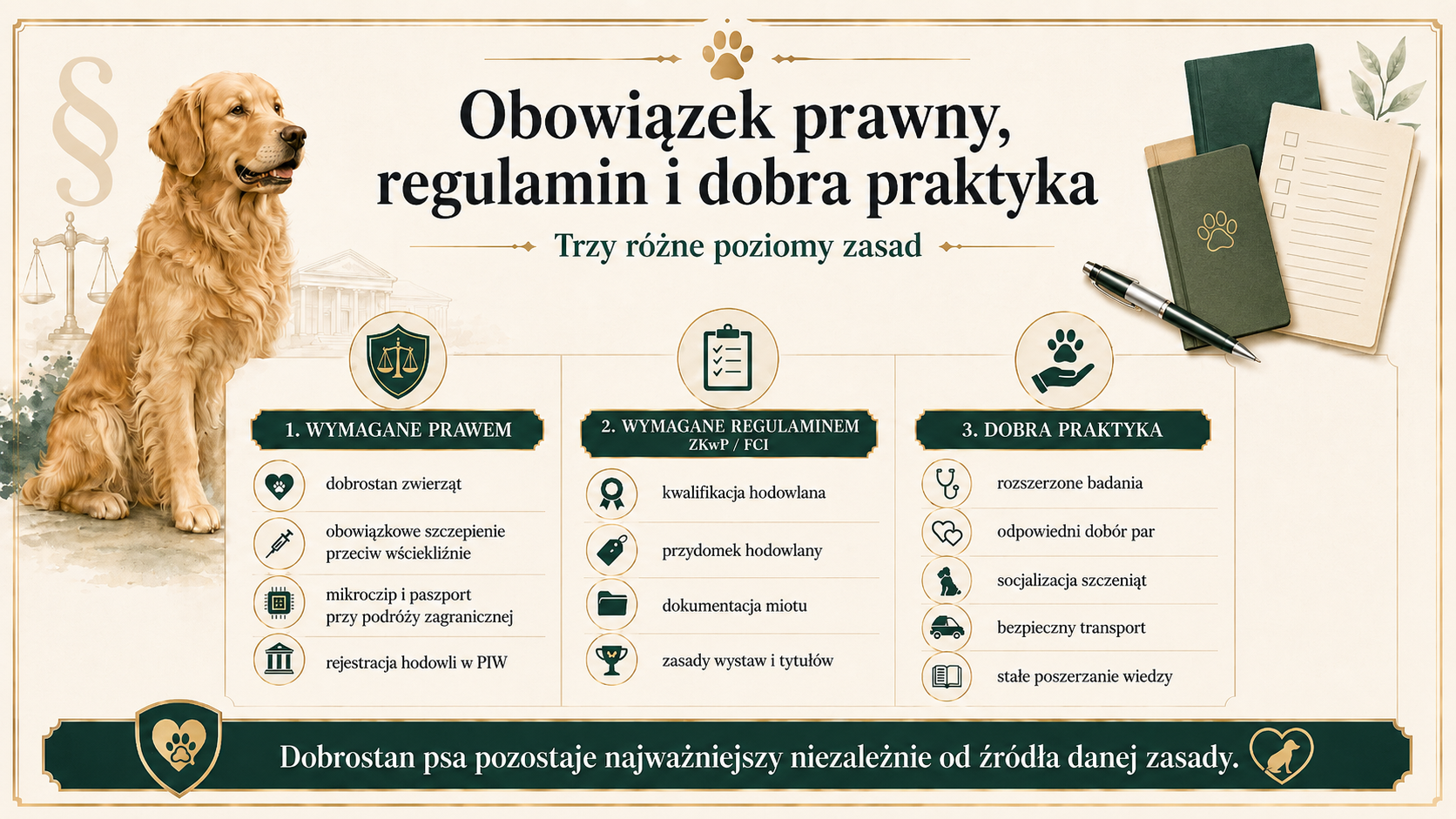 §

Obowiązek prawny, regulamin i dobra praktyka

Trzy różne poziomy zasad

1. WYMAGANE PRAWEM

dobrostan zwierząt

obowiązkowe szczepienie przeciw wściekliźnie

mikroczip i paszport przy podróży zagranicznej

rejestracja hodowli w PIW

2. WYMAGANE REGULAMINEM
ZKwP / FCI

kwalifikacja hodowlana

przydomek hodowlany

dokumentacja miotu

zasady wystaw i tytułów

3. DOBRA PRAKTYKA

rozszerzone badania

odpowiedni dobór par

socjalizacja szczeniąt

bezpieczny transport

stałe poszerzanie wiedzy

Dobrostan psa pozostaje najważniejszy niezależnie od źródła danej zasady.